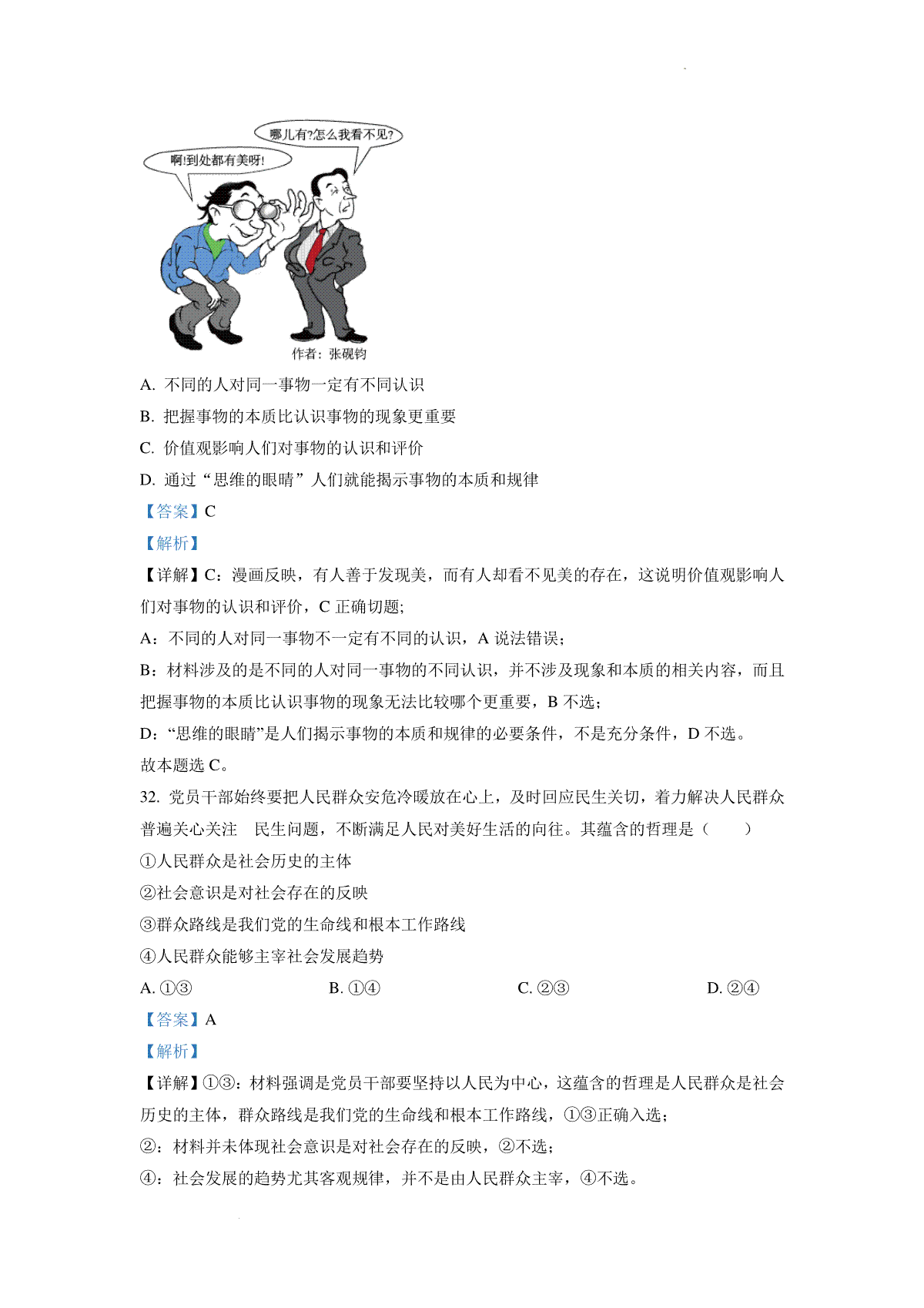 哪儿有?怎么我看不见?

啊!到处都有美呀!

作者：张砚钧

A. 不同的人对同一事物一定有不同认识

B. 把握事物的本质比认识事物的现象更重要

C. 价值观影响人们对事物的认识和评价

D. 通过“思维的眼睛”人们就能揭示事物的本质和规律

【答案】C

【解析】

【详解】C：漫画反映，有人善于发现美，而有人却看不见美的存在，这说明价值观影响人们对事物的认识和评价，C 正确切题；

A：不同的人对同一事物不一定有不同的认识，A 说法错误；

B：材料涉及的是不同的人对同一事物的不同认识，并不涉及现象和本质的相关内容，而且把握事物的本质比认识事物的现象无法比较哪个更重要，B 不选；

D：“思维的眼睛”是人们揭示事物的本质和规律的必要条件，不是充分条件，D 不选。

故本题选 C。

32. 党员干部始终要把人民群众安危冷暖放在心上，及时回应民生关切，着力解决人民群众普遍关心关注　民生问题，不断满足人民对美好生活的向往。其蕴含的哲理是（　　）

①人民群众是社会历史的主体

②社会意识是对社会存在的反映

③群众路线是我们党的生命线和根本工作路线

④人民群众能够主宰社会发展趋势

A. ①③　　B. ①④　　C. ②③　　D. ②④

【答案】A

【解析】

【详解】①③：材料强调是党员干部要坚持以人民为中心，这蕴含的哲理是人民群众是社会历史的主体，群众路线是我们党的生命线和根本工作路线，①③正确入选；

②：材料并未体现社会意识是对社会存在的反映，②不选；

④：社会发展的趋势尤其客观规律，并不是由人民群众主宰，④不选。